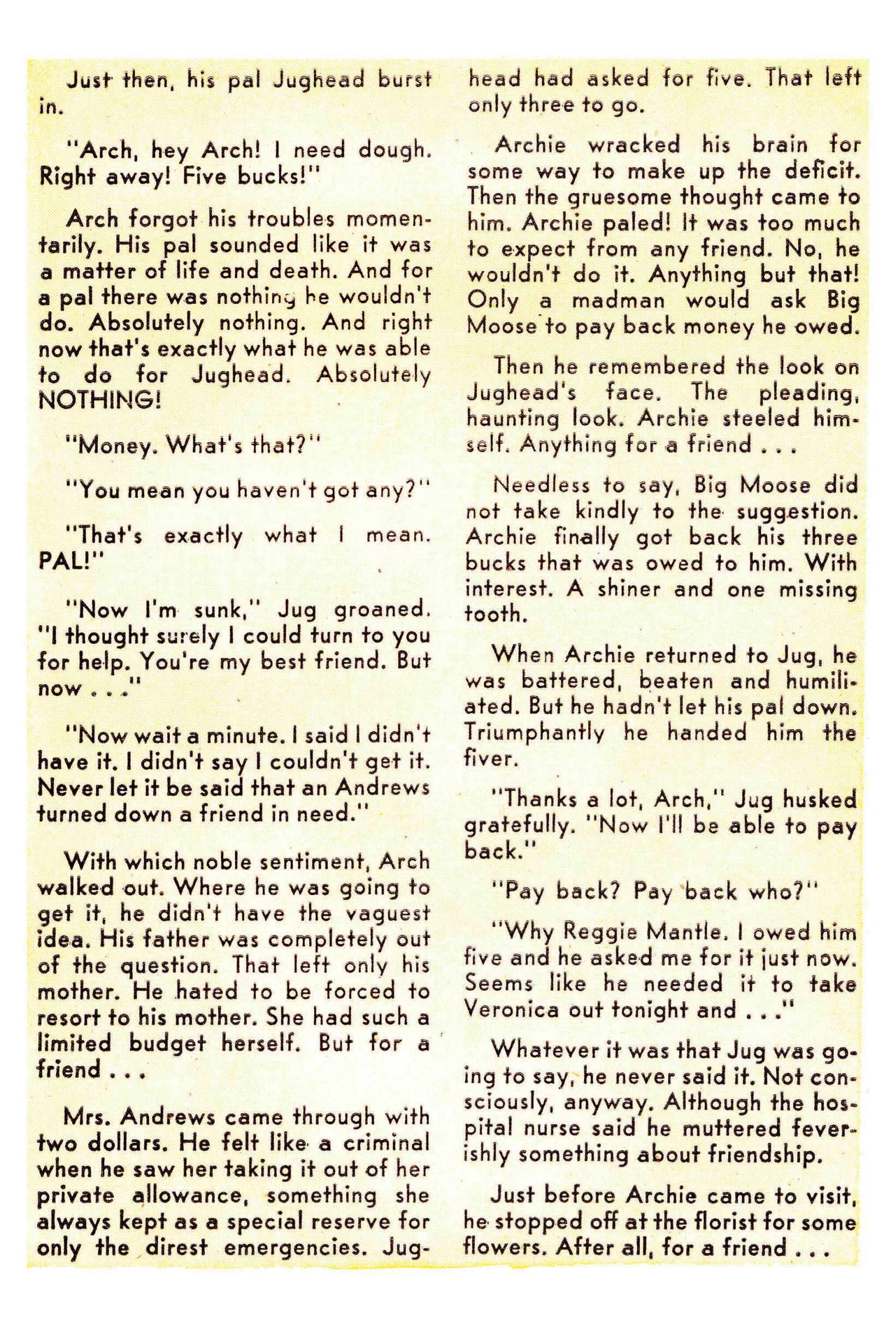 Just then, his pal Jughead burst in.

"Arch, hey Arch! I need dough. Right away! Five bucks!"

Arch forgot his troubles momentarily. His pal sounded like it was a matter of life and death. And for a pal there was nothing he wouldn't do. Absolutely nothing. And right now that's exactly what he was able to do for Jughead. Absolutely NOTHING!

"Money. What's that?"

"You mean you haven't got any?"

"That's exactly what I mean. PAL!"

"Now I'm sunk," Jug groaned. "I thought surely I could turn to you for help. You're my best friend. But now . . ."

"Now wait a minute. I said I didn't have it. I didn't say I couldn't get it. Never let it be said that an Andrews turned down a friend in need."

With which noble sentiment, Arch walked out. Where he was going to get it, he didn't have the vaguest idea. His father was completely out of the question. That left only his mother. He hated to be forced to resort to his mother. She had such a limited budget herself. But for a friend . . .

Mrs. Andrews came through with two dollars. He felt like a criminal when he saw her taking it out of her private allowance, something she always kept as a special reserve for only the direst emergencies. Jughead had asked for five. That left only three to go.

Archie wracked his brain for some way to make up the deficit. Then the gruesome thought came to him. Archie paled! It was too much to expect from any friend. No, he wouldn't do it. Anything but that! Only a madman would ask Big Moose to pay back money he owed.

Then he remembered the look on Jughead's face. The pleading, haunting look. Archie steeled himself. Anything for a friend . . .

Needless to say, Big Moose did not take kindly to the suggestion. Archie finally got back his three bucks that was owed to him. With interest. A shiner and one missing tooth.

When Archie returned to Jug, he was battered, beaten and humiliated. But he hadn't let his pal down. Triumphantly he handed him the fiver.

"Thanks a lot, Arch," Jug husked gratefully. "Now I'll be able to pay back."

"Pay back? Pay back who?"

"Why Reggie Mantle. I owed him five and he asked me for it just now. Seems like he needed it to take Veronica out tonight and . . ."

Whatever it was that Jug was going to say, he never said it. Not consciously, anyway. Although the hospital nurse said he muttered feverishly something about friendship.

Just before Archie came to visit, he stopped off at the florist for some flowers. After all, for a friend . . .